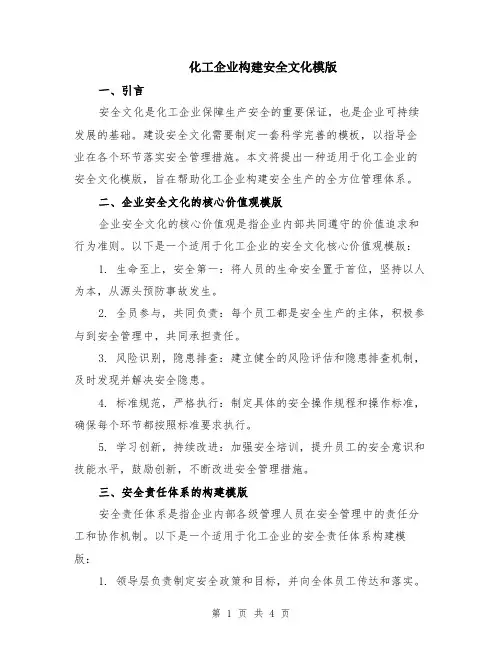 化工企业构建安全文化模版

一、引言

安全文化是化工企业保障生产安全的重要保证，也是企业可持续发展的基础。建设安全文化需要制定一套科学完善的模板，以指导企业在各个环节落实安全管理措施。本文将提出一种适用于化工企业的安全文化模版，旨在帮助化工企业构建安全生产的全方位管理体系。

二、企业安全文化的核心价值观模版

企业安全文化的核心价值观是指企业内部共同遵守的价值追求和行为准则。以下是一个适用于化工企业的安全文化核心价值观模版：

1. 生命至上，安全第一：将人员的生命安全置于首位，坚持以人为本，从源头预防事故发生。

2. 全员参与，共同负责：每个员工都是安全生产的主体，积极参与到安全管理中，共同承担责任。

3. 风险识别，隐患排查：建立健全的风险评估和隐患排查机制，及时发现并解决安全隐患。

4. 标准规范，严格执行：制定具体的安全操作规程和操作标准，确保每个环节都按照标准要求执行。

5. 学习创新，持续改进：加强安全培训，提升员工的安全意识和技能水平，鼓励创新，不断改进安全管理措施。

三、安全责任体系的构建模版

安全责任体系是指企业内部各级管理人员在安全管理中的责任分工和协作机制。以下是一个适用于化工企业的安全责任体系构建模版：

1. 领导层负责制定安全政策和目标，并向全体员工传达和落实。

第 1 页 共 4 页